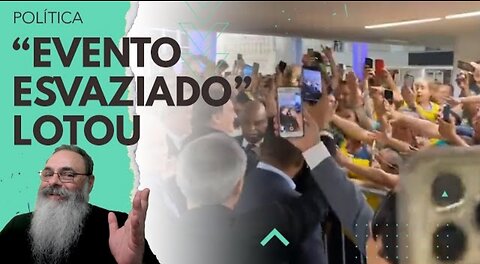 POLÍTICA

“EVENTO ESVAZIADO” LOTOU